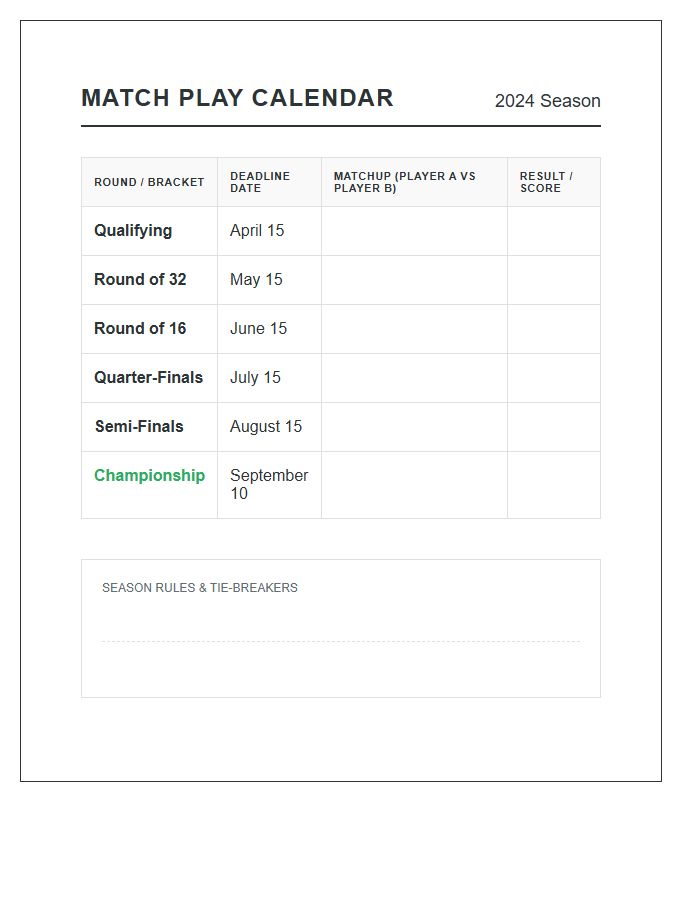 MATCH PLAY CALENDAR

2024 Season

| ROUND / BRACKET | DEADLINE DATE | MATCHUP (PLAYER A VS PLAYER B) | RESULT / SCORE |
|---|---|---|---|
| Qualifying | April 15 | | |
| Round of 32 | May 15 | | |
| Round of 16 | June 15 | | |
| Quarter-Finals | July 15 | | |
| Semi-Finals | August 15 | | |
| Championship | September 10 | | |

SEASON RULES & TIE-BREAKERS